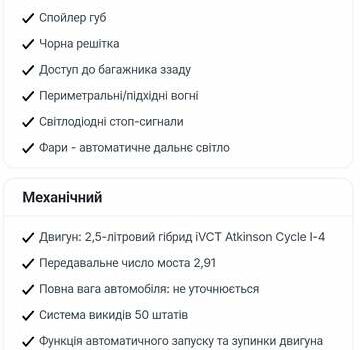 ✓ Спойлер губ

✓ Чорна решітка

✓ Доступ до багажника ззаду

✓ Периметральні/підхідні вогні

✓ Світлодіодні стоп-сигнали

✓ Фари - автоматичне дальнє світло

Механічний

✓ Двигун: 2,5-літровий гібрид iVCT Atkinson Cycle I-4

✓ Передавальне число моста 2,91

✓ Повна вага автомобіля: не уточнюється

✓ Система викидів 50 штатів

✓ Функція автоматичного запуску та зупинки двигуна